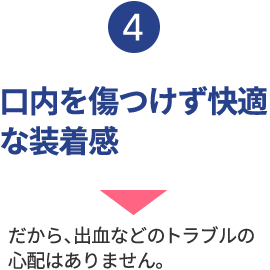 4

口内を傷つけず快適な装着感

だから、出血などのトラブルの心配はありません。